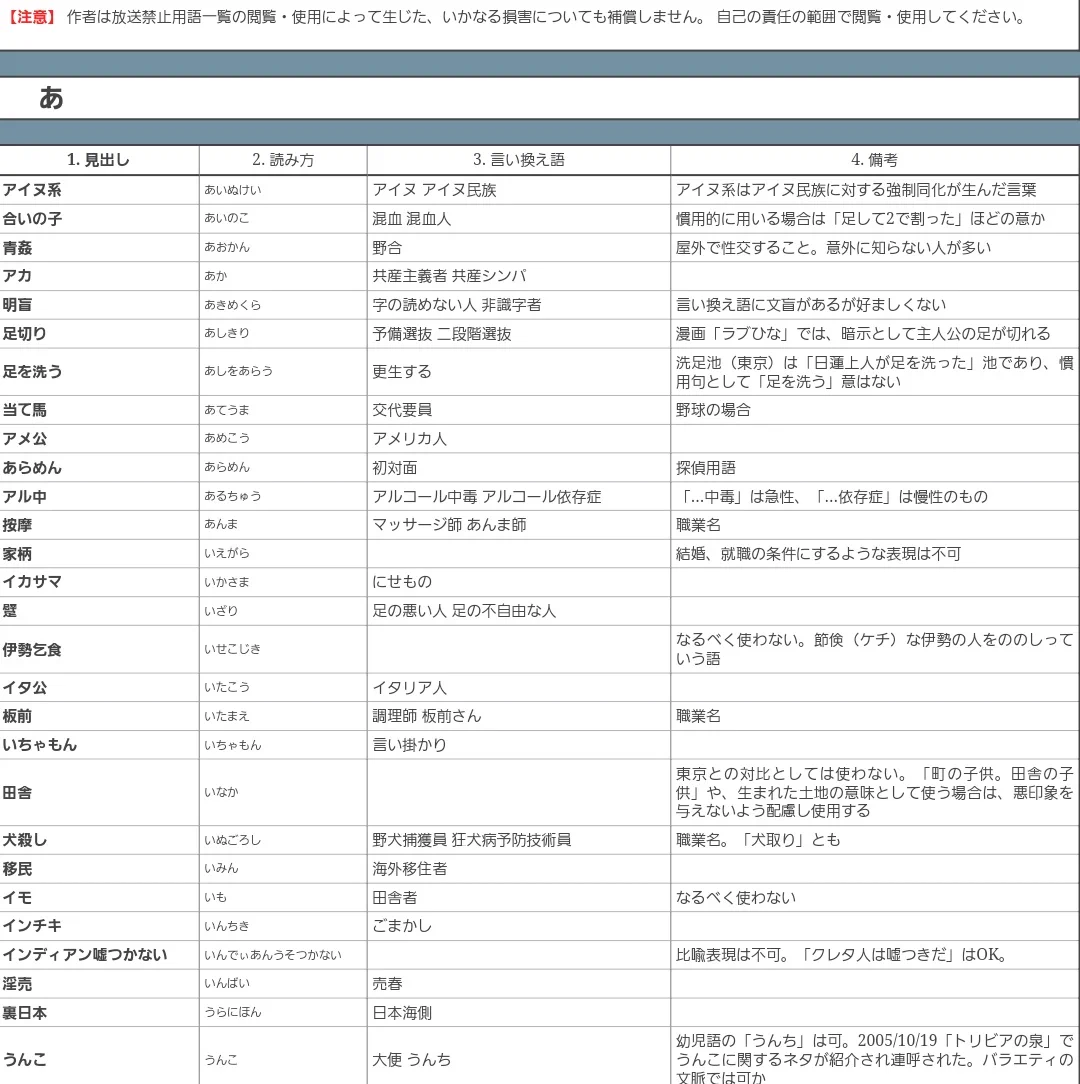 【注意】 作者は放送禁止用語一覧の閲覧・使用によって生じた、いかなる損害についても補償しません。 自己の責任の範囲で閲覧・使用してください。

あ

| 1. 見出し | 2. 読み方 | 3. 言い換え語 | 4. 備考 |
|---|---|---|---|
| アイヌ系 | あいぬけい | アイヌ アイヌ民族 | アイヌ系はアイヌ民族に対する強制同化が生んだ言葉 |
| 合いの子 | あいのこ | 混血 混血人 | 慣用的に用いる場合は「足して2で割った」ほどの意か |
| 青姦 | あおかん | 野合 | 屋外で性交すること。意外に知らない人が多い |
| アカ | あか | 共産主義者 共産シンパ | |
| 明盲 | あきめくら | 字の読めない人 非識字者 | 言い換え語に文盲があるが好ましくない |
| 足切り | あしきり | 予備選抜 二段階選抜 | 漫画「ラブひな」では、暗示として主人公の足が切れる |
| 足を洗う | あしをあらう | 更生する | 洗足池（東京）は「日蓮上人が足を洗った」池であり、慣用句として「足を洗う」意はない |
| 当て馬 | あてうま | 交代要員 | 野球の場合 |
| アメ公 | あめこう | アメリカ人 | |
| あらめん | あらめん | 初対面 | 探偵用語 |
| アル中 | あるちゅう | アルコール中毒 アルコール依存症 | 「...中毒」は急性、「...依存症」は慢性のもの |
| 按摩 | あんま | マッサージ師 あんま師 | 職業名 |
| 家柄 | いえがら | | 結婚、就職の条件にするような表現は不可 |
| イカサマ | いかさま | にせもの | |
| 躄 | いざり | 足の悪い人 足の不自由な人 | |
| 伊勢乞食 | いせこじき | | なるべく使わない。節倹（ケチ）な伊勢の人をののしっていう語 |
| イタ公 | いたこう | イタリア人 | |
| 板前 | いたまえ | 調理師 板前さん | 職業名 |
| いちゃもん | いちゃもん | 言い掛かり | |
| 田舎 | いなか | | 東京との対比としては使わない。「町の子供。田舎の子供」や、生まれた土地の意味として使う場合は、悪印象を与えないよう配慮し使用する |
| 犬殺し | いぬごろし | 野犬捕獲員 狂犬病予防技術員 | 職業名。「犬取り」とも |
| 移民 | いみん | 海外移住者 | |
| イモ | いも | 田舎者 | なるべく使わない |
| インチキ | いんちき | ごまかし | |
| インディアン嘘つかない | いんでぃあんうそつかない | | 比喩表現は不可。「クレタ人は嘘つきだ」はOK。 |
| 淫売 | いんばい | 売春 | |
| 裏日本 | うらにほん | 日本海側 | |
| うんこ | うんこ | 大便 うんち | 幼児語の「うんち」は可。2005/10/19「トリビアの泉」でうんこに関するネタが紹介され連呼された。バラエティの文脈では可か |